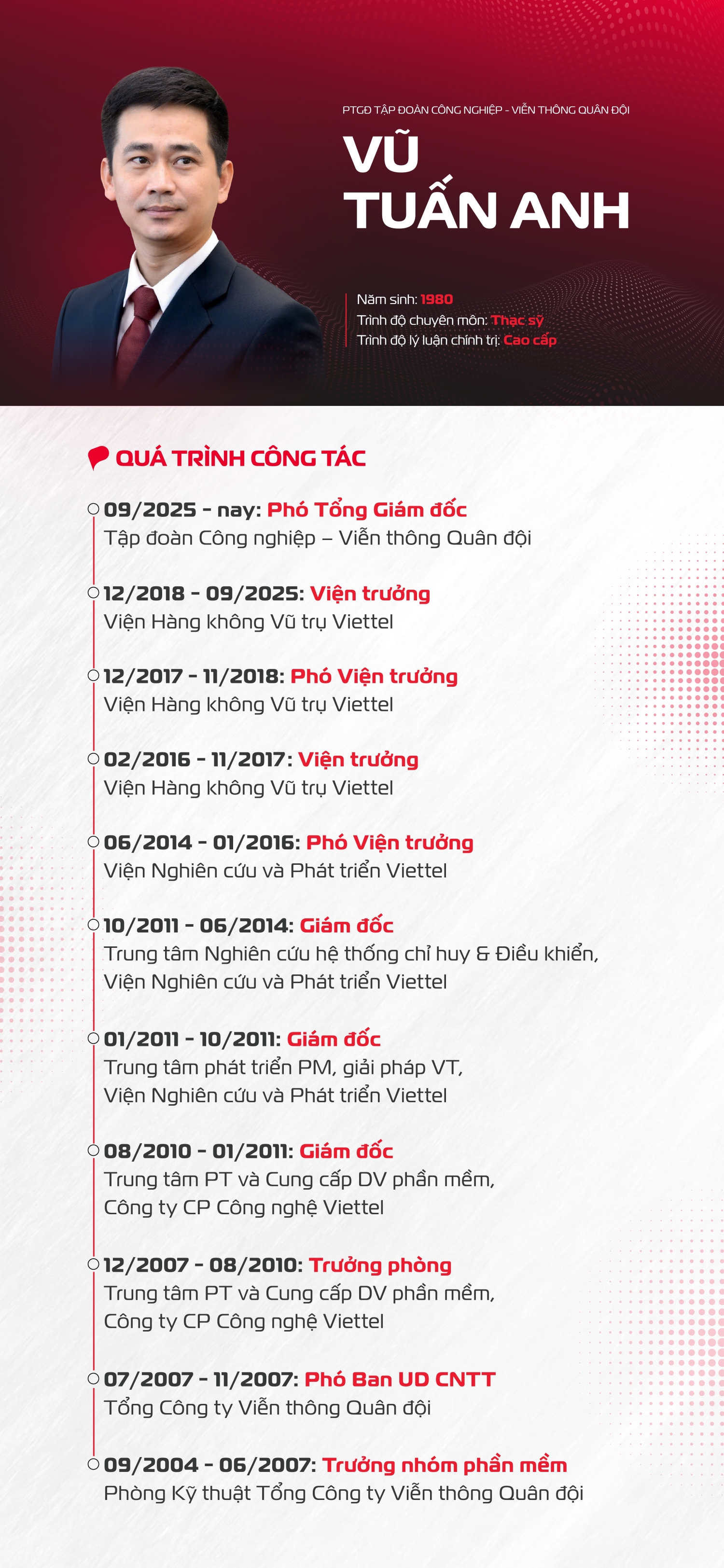 PTGĐ TẬP ĐOÀN CÔNG NGHIỆP - VIỄN THÔNG QUÂN ĐỘI

VŨ
TUẤN ANH

Năm sinh: 1980
Trình độ chuyên môn: Thạc sỹ
Trình độ lý luận chính trị: Cao cấp

QUÁ TRÌNH CÔNG TÁC

09/2025 - nay: Phó Tổng Giám đốc
Tập đoàn Công nghiệp – Viễn thông Quân đội

12/2018 - 09/2025: Viện trưởng
Viện Hàng không Vũ trụ Viettel

12/2017 - 11/2018: Phó Viện trưởng
Viện Hàng không Vũ trụ Viettel

02/2016 - 11/2017: Viện trưởng
Viện Hàng không Vũ trụ Viettel

06/2014 - 01/2016: Phó Viện trưởng
Viện Nghiên cứu và Phát triển Viettel

10/2011 - 06/2014: Giám đốc
Trung tâm Nghiên cứu hệ thống chỉ huy & Điều khiển,
Viện Nghiên cứu và Phát triển Viettel

01/2011 - 10/2011: Giám đốc
Trung tâm phát triển PM, giải pháp VT,
Viện Nghiên cứu và Phát triển Viettel

08/2010 - 01/2011: Giám đốc
Trung tâm PT và Cung cấp DV phần mềm,
Công ty CP Công nghệ Viettel

12/2007 - 08/2010: Trưởng phòng
Trung tâm PT và Cung cấp DV phần mềm,
Công ty CP Công nghệ Viettel

07/2007 - 11/2007: Phó Ban UD CNTT
Tổng Công ty Viễn thông Quân đội

09/2004 - 06/2007: Trưởng nhóm phần mềm
Phòng Kỹ thuật Tổng Công ty Viễn thông Quân đội